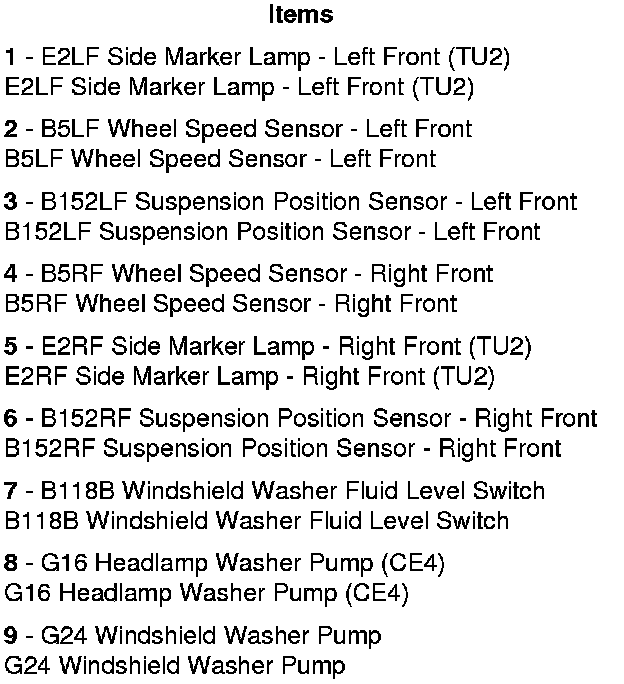 Items

1 - E2LF Side Marker Lamp - Left Front (TU2)
E2LF Side Marker Lamp - Left Front (TU2)

2 - B5LF Wheel Speed Sensor - Left Front
B5LF Wheel Speed Sensor - Left Front

3 - B152LF Suspension Position Sensor - Left Front
B152LF Suspension Position Sensor - Left Front

4 - B5RF Wheel Speed Sensor - Right Front
B5RF Wheel Speed Sensor - Right Front

5 - E2RF Side Marker Lamp - Right Front (TU2)
E2RF Side Marker Lamp - Right Front (TU2)

6 - B152RF Suspension Position Sensor - Right Front
B152RF Suspension Position Sensor - Right Front

7 - B118B Windshield Washer Fluid Level Switch
B118B Windshield Washer Fluid Level Switch

8 - G16 Headlamp Washer Pump (CE4)
G16 Headlamp Washer Pump (CE4)

9 - G24 Windshield Washer Pump
G24 Windshield Washer Pump